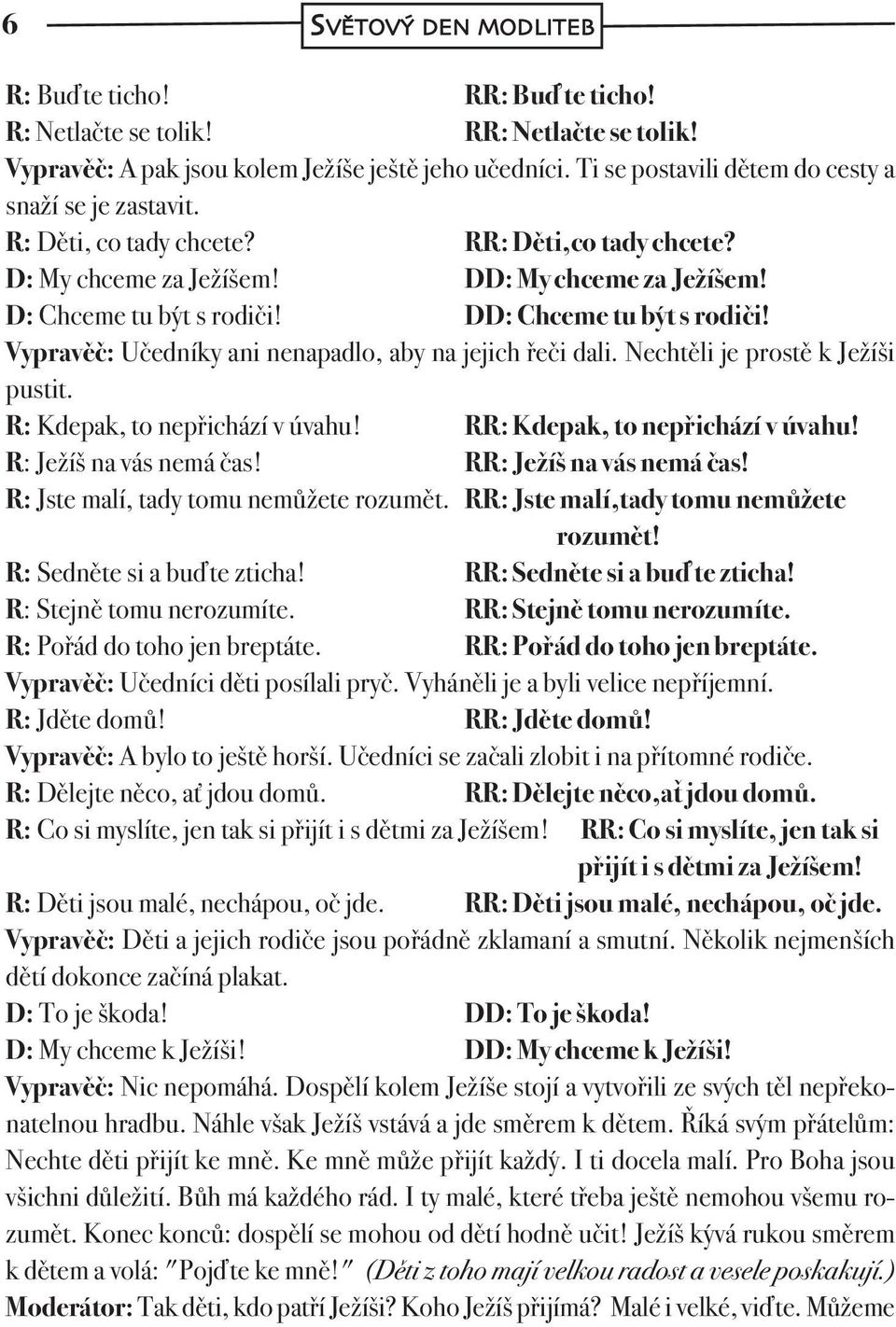 6 SVĚTOVÝ DEN MODLITEB

R: Buďte ticho! RR: Buďte ticho!
R: Netlačte se tolik! RR: Netlačte se tolik!
Vypravěč: A pak jsou kolem Ježíše ještě jeho učedníci. Ti se postavili dětem do cesty a snaží se je zastavit.
R: Děti, co tady chcete? RR: Děti,co tady chcete?
D: My chceme za Ježíšem! DD: My chceme za Ježíšem!
D: Chceme tu být s rodiči! DD: Chceme tu být s rodiči!
Vypravěč: Učedníky ani nenapadlo, aby na jejich řeči dali. Nechtěli je prostě k Ježíši pustit.
R: Kdepak, to nepřichází v úvahu! RR: Kdepak, to nepřichází v úvahu!
R: Ježíš na vás nemá čas! RR: Ježíš na vás nemá čas!
R: Jste malí, tady tomu nemůžete rozumět. RR: Jste malí,tady tomu nemůžete rozumět!
R: Sedněte si a buďte zticha! RR: Sedněte si a buďte zticha!
R: Stejně tomu nerozumíte. RR: Stejně tomu nerozumíte.
R: Pořád do toho jen breptáte. RR: Pořád do toho jen breptáte.
Vypravěč: Učedníci děti posílali pryč. Vyháněli je a byli velice nepříjemní.
R: Jděte domů! RR: Jděte domů!
Vypravěč: A bylo to ještě horší. Učedníci se začali zlobit i na přítomné rodiče.
R: Dělejte něco, ať jdou domů. RR: Dělejte něco,ať jdou domů.
R: Co si myslíte, jen tak si přijít i s dětmi za Ježíšem! RR: Co si myslíte, jen tak si přijít i s dětmi za Ježíšem!
R: Děti jsou malé, nechápou, oč jde. RR: Děti jsou malé, nechápou, oč jde.
Vypravěč: Děti a jejich rodiče jsou pořádně zklamaní a smutní. Několik nejmenších dětí dokonce začíná plakat.
D: To je škoda! DD: To je škoda!
D: My chceme k Ježíši! DD: My chceme k Ježíši!
Vypravěč: Nic nepomáhá. Dospělí kolem Ježíše stojí a vytvořili ze svých těl nepřekonatelnou hradbu. Náhle však Ježíš vstává a jde směrem k dětem. Říká svým přátelům: Nechte děti přijít ke mně. Ke mně může přijít každý. I ti docela malí. Pro Boha jsou všichni důležití. Bůh má každého rád. I ty malé, které třeba ještě nemohou všemu rozumět. Konec konců: dospělí se mohou od dětí hodně učit! Ježíš kývá rukou směrem k dětem a volá: "Pojďte ke mně!" (Děti z toho mají velkou radost a vesele poskakují.)
Moderátor: Tak děti, kdo patří Ježíši? Koho Ježíš přijímá? Malé i velké, viďte. Můžeme